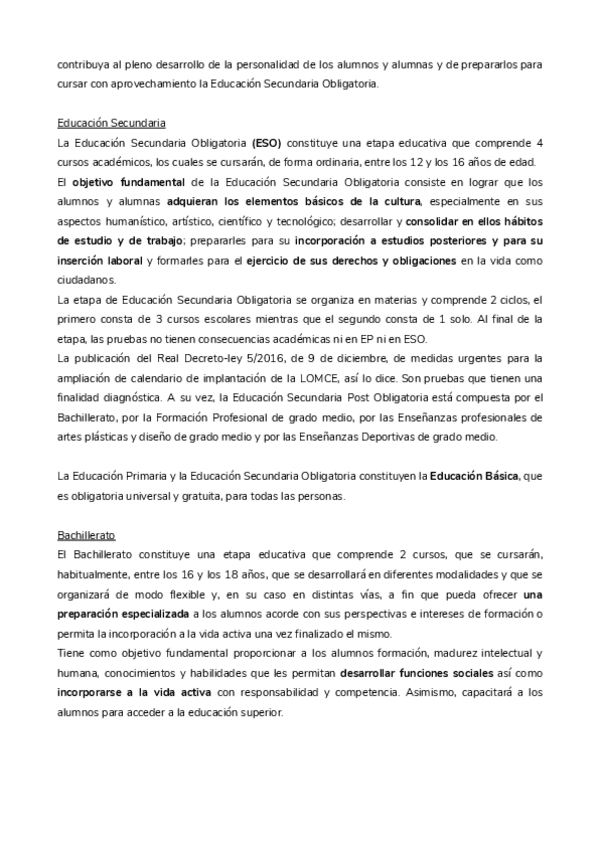 contribuya al pleno desarrollo de la personalidad de los alumnos y alumnas y de prepararlos para cursar con aprovechamiento la Educación Secundaria Obligatoria.

Educación Secundaria
La Educación Secundaria Obligatoria (ESO) constituye una etapa educativa que comprende 4 cursos académicos, los cuales se cursarán, de forma ordinaria, entre los 12 y los 16 años de edad.
El objetivo fundamental de la Educación Secundaria Obligatoria consiste en lograr que los alumnos y alumnas adquieran los elementos básicos de la cultura, especialmente en sus aspectos humanístico, artístico, científico y tecnológico; desarrollar y consolidar en ellos hábitos de estudio y de trabajo; prepararles para su incorporación a estudios posteriores y para su inserción laboral y formarles para el ejercicio de sus derechos y obligaciones en la vida como ciudadanos.
La etapa de Educación Secundaria Obligatoria se organiza en materias y comprende 2 ciclos, el primero consta de 3 cursos escolares mientras que el segundo consta de 1 solo. Al final de la etapa, las pruebas no tienen consecuencias académicas ni en EP ni en ESO.
La publicación del Real Decreto-ley 5/2016, de 9 de diciembre, de medidas urgentes para la ampliación de calendario de implantación de la LOMCE, así lo dice. Son pruebas que tienen una finalidad diagnóstica. A su vez, la Educación Secundaria Post Obligatoria está compuesta por el Bachillerato, por la Formación Profesional de grado medio, por las Enseñanzas profesionales de artes plásticas y diseño de grado medio y por las Enseñanzas Deportivas de grado medio.

La Educación Primaria y la Educación Secundaria Obligatoria constituyen la Educación Básica, que es obligatoria universal y gratuita, para todas las personas.

Bachillerato
El Bachillerato constituye una etapa educativa que comprende 2 cursos, que se cursarán, habitualmente, entre los 16 y los 18 años, que se desarrollará en diferentes modalidades y que se organizará de modo flexible y, en su caso en distintas vías, a fin que pueda ofrecer una preparación especializada a los alumnos acorde con sus perspectivas e intereses de formación o permita la incorporación a la vida activa una vez finalizado el mismo.
Tiene como objetivo fundamental proporcionar a los alumnos formación, madurez intelectual y humana, conocimientos y habilidades que les permitan desarrollar funciones sociales así como incorporarse a la vida activa con responsabilidad y competencia. Asimismo, capacitará a los alumnos para acceder a la educación superior.